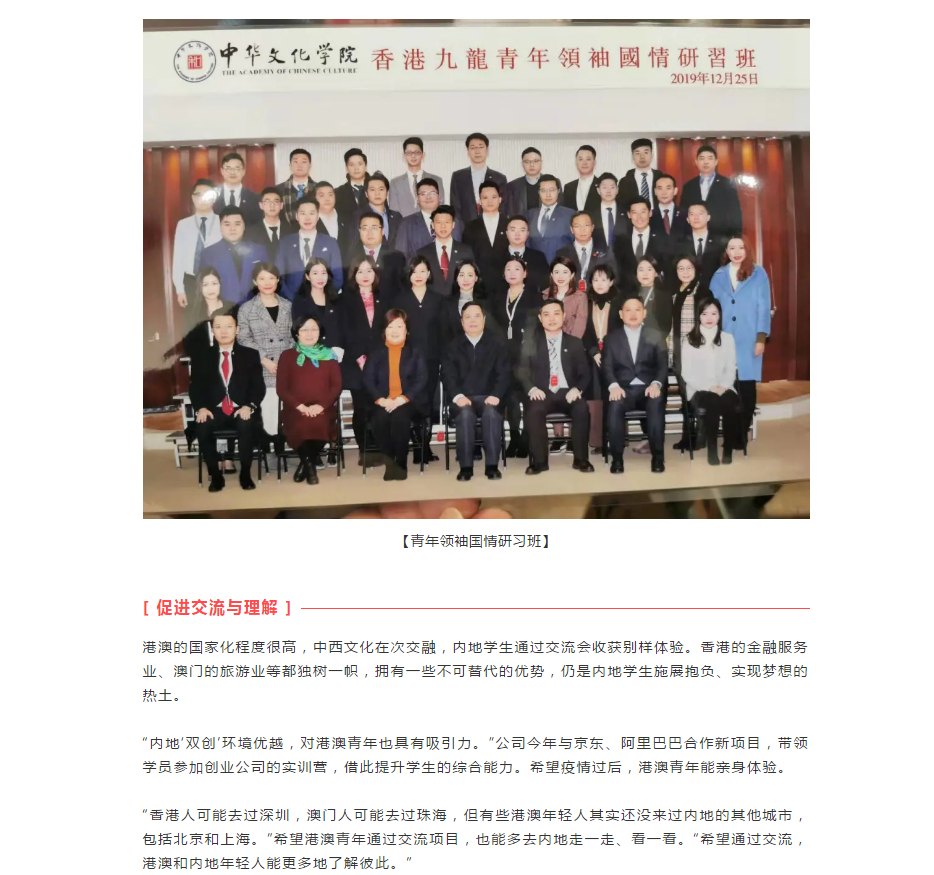 中华文化学院
THE ACADEMY OF CHINESE CULTURE
香港九龍青年領袖國情研習班
2019年12月25日

【青年领袖国情研习班】

[ 促进交流与理解 ]

港澳的国家化程度很高，中西文化在次交融，内地学生通过交流会收获别样体验。香港的金融服务业、澳门的旅游业等都独树一帜，拥有一些不可替代的优势，仍是内地学生施展抱负、实现梦想的热土。

"内地'双创'环境优越，对港澳青年也具有吸引力。"公司今年与京东、阿里巴巴合作新项目，带领学员参加创业公司的实训营，借此提升学生的综合能力。希望疫情过后，港澳青年能亲身体验。

"香港人可能去过深圳，澳门人可能去过珠海，但有些港澳年轻人其实还没来过内地的其他城市，包括北京和上海。"希望港澳青年通过交流项目，也能多去内地走一走、看一看。"希望通过交流，港澳和内地年轻人能更多地了解彼此。"